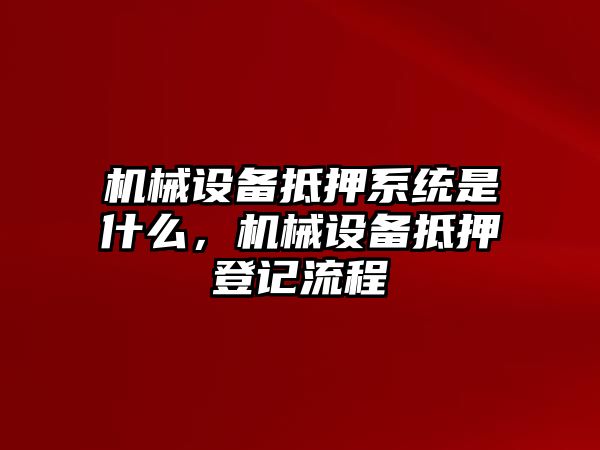 机械设备抵押系统是什么，机械设备抵押登记流程